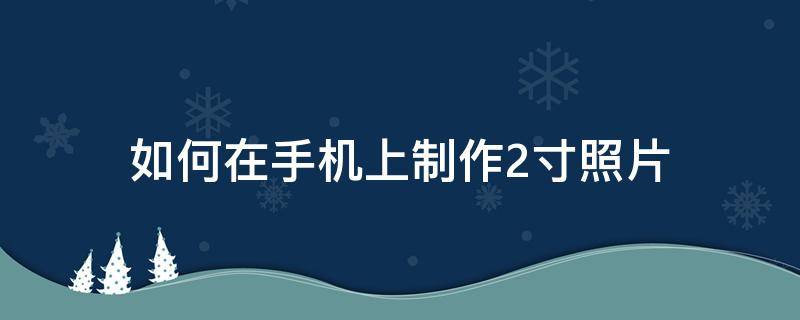 如何在手机上制作2寸照片